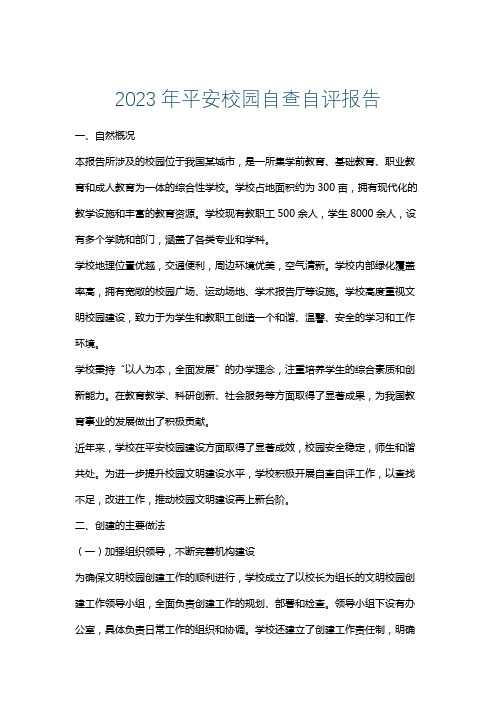 2023 年平安校园自查自评报告

一、自然概况

本报告所涉及的校园位于我国某城市，是一所集学前教育、基础教育、职业教育和成人教育为一体的综合性学校。学校占地面积约为 300 亩，拥有现代化的教学设施和丰富的教育资源。学校现有教职工 500 余人，学生 8000 余人，设有多个学院和部门，涵盖了各类专业和学科。

学校地理位置优越，交通便利，周边环境优美，空气清新。学校内部绿化覆盖率高，拥有宽敞的校园广场、运动场地、学术报告厅等设施。学校高度重视文明校园建设，致力于为学生和教职工创造一个和谐、温馨、安全的学习和工作环境。

学校秉持“以人为本，全面发展”的办学理念，注重培养学生的综合素质和创新能力。在教育教学、科研创新、社会服务等方面取得了显著成果，为我国教育事业的发展做出了积极贡献。

近年来，学校在平安校园建设方面取得了显著成效，校园安全稳定，师生和谐共处。为进一步提升校园文明建设水平，学校积极开展自查自评工作，以查找不足，改进工作，推动校园文明建设再上新台阶。

二、创建的主要做法

（一）加强组织领导，不断完善机构建设

为确保文明校园创建工作的顺利进行，学校成立了以校长为组长的文明校园创建工作领导小组，全面负责创建工作的规划、部署和检查。领导小组下设有办公室，具体负责日常工作的组织和协调。学校还建立了创建工作责任制，明确